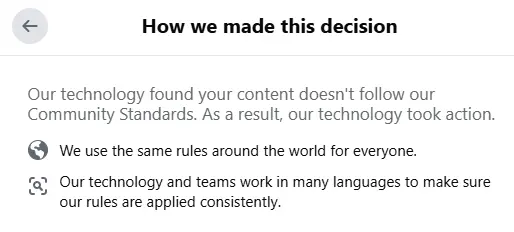 How we made this decision

Our technology found your content doesn't follow our Community Standards. As a result, our technology took action.

We use the same rules around the world for everyone.

Our technology and teams work in many languages to make sure our rules are applied consistently.